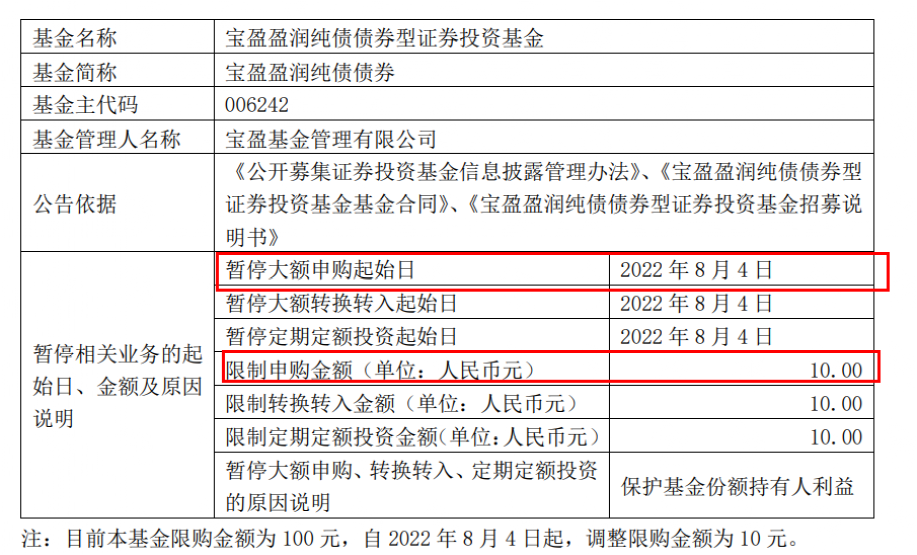 | 基金名称 | 宝盈盈润纯债债券型证券投资基金 | |
|---|---|---|
| 基金简称 | 宝盈盈润纯债债券 | |
| 基金主代码 | 006242 | |
| 基金管理人名称 | 宝盈基金管理有限公司 | |
| 公告依据 | 《公开募集证券投资基金信息披露管理办法》、《宝盈盈润纯债债券型证券投资基金基金合同》、《宝盈盈润纯债债券型证券投资基金招募说明书》 | |
| 暂停相关业务的起始日、金额及原因说明 | 暂停大额申购起始日 | 2022 年 8 月 4 日 |
| | 暂停大额转换转入起始日 | 2022 年 8 月 4 日 |
| | 暂停定期定额投资起始日 | 2022 年 8 月 4 日 |
| | 限制申购金额（单位：人民币元） | 10.00 |
| | 限制转换转入金额（单位：人民币元） | 10.00 |
| | 限制定期定额投资金额(单位:人民币元) | 10.00 |
| | 暂停大额申购、转换转入、定期定额投资的原因说明 | 保护基金份额持有人利益 |

注：目前本基金限购金额为 100 元，自 2022 年 8 月 4 日起，调整限购金额为 10 元。